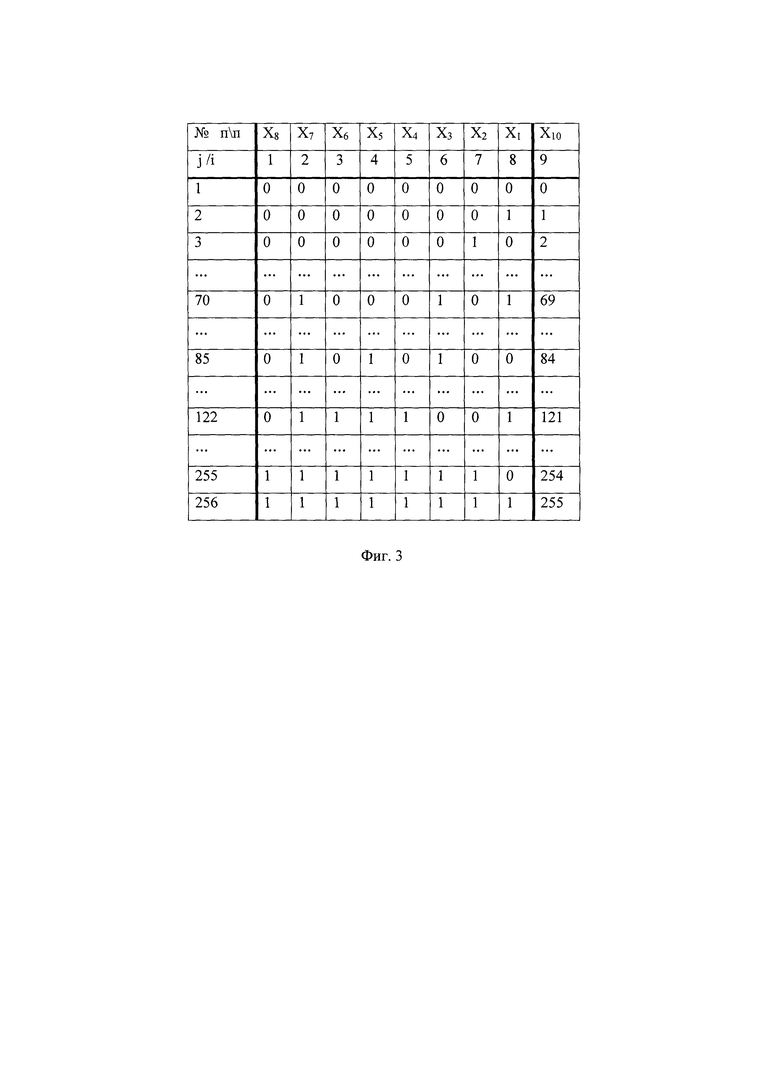 | № п\п | $X_8$ | $X_7$ | $X_6$ | $X_5$ | $X_4$ | $X_3$ | $X_2$ | $X_1$ | $X_{10}$ |
|---|---|---|---|---|---|---|---|---|---|
| j /i | 1 | 2 | 3 | 4 | 5 | 6 | 7 | 8 | 9 |
| 1 | 0 | 0 | 0 | 0 | 0 | 0 | 0 | 0 | 0 |
| 2 | 0 | 0 | 0 | 0 | 0 | 0 | 0 | 1 | 1 |
| 3 | 0 | 0 | 0 | 0 | 0 | 0 | 1 | 0 | 2 |
| ... | ... | ... | ... | ... | ... | ... | ... | ... | ... |
| 70 | 0 | 1 | 0 | 0 | 0 | 1 | 0 | 1 | 69 |
| ... | ... | ... | ... | ... | ... | ... | ... | ... | ... |
| 85 | 0 | 1 | 0 | 1 | 0 | 1 | 0 | 0 | 84 |
| ... | ... | ... | ... | ... | ... | ... | ... | ... | ... |
| 122 | 0 | 1 | 1 | 1 | 1 | 0 | 0 | 1 | 121 |
| ... | ... | ... | ... | ... | ... | ... | ... | ... | ... |
| 255 | 1 | 1 | 1 | 1 | 1 | 1 | 1 | 0 | 254 |
| 256 | 1 | 1 | 1 | 1 | 1 | 1 | 1 | 1 | 255 |

Фиг. 3